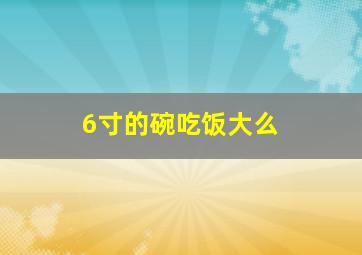 6寸的碗吃饭大么